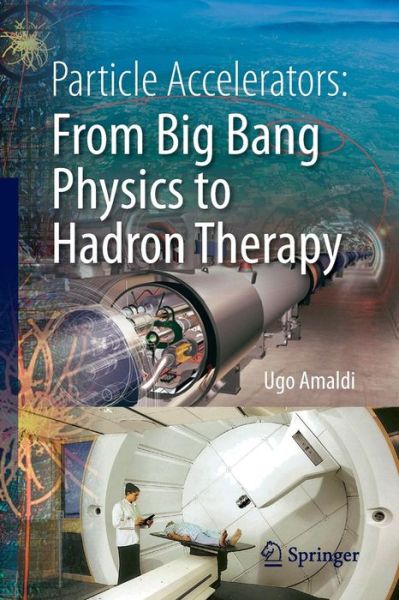 Particle Accelerators:
From Big Bang Physics to Hadron Therapy

Ugo Amaldi

Springer